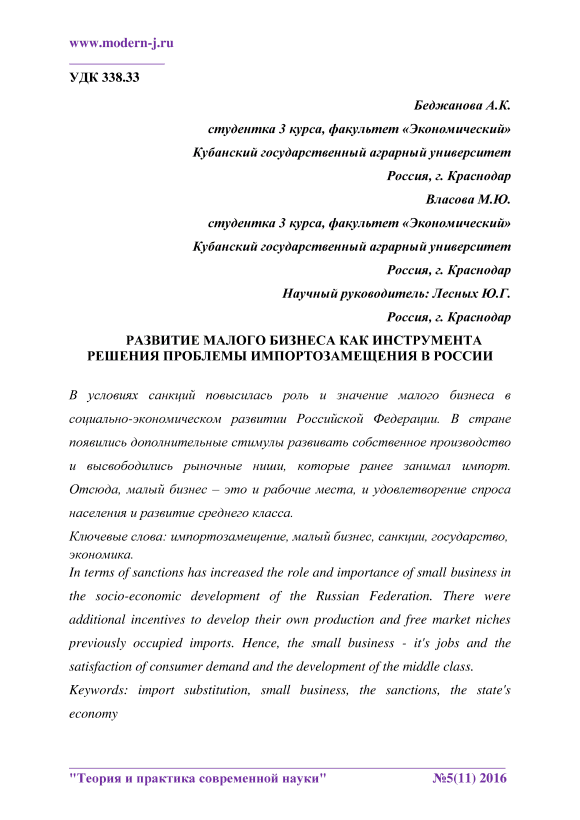 www.modern-j.ru

УДК 338.33

Беджанова А.К.
студентка 3 курса, факультет «Экономический»
Кубанский государственный аграрный университет
Россия, г. Краснодар
Власова М.Ю.
студентка 3 курса, факультет «Экономический»
Кубанский государственный аграрный университет
Россия, г. Краснодар
Научный руководитель: Лесных Ю.Г.
Россия, г. Краснодар

РАЗВИТИЕ МАЛОГО БИЗНЕСА КАК ИНСТРУМЕНТА РЕШЕНИЯ ПРОБЛЕМЫ ИМПОРТОЗАМЕЩЕНИЯ В РОССИИ

В условиях санкций повысилась роль и значение малого бизнеса в социально-экономическом развитии Российской Федерации. В стране появились дополнительные стимулы развивать собственное производство и высвободились рыночные ниши, которые ранее занимал импорт. Отсюда, малый бизнес – это и рабочие места, и удовлетворение спроса населения и развитие среднего класса.

Ключевые слова: импортозамещение, малый бизнес, санкции, государство, экономика.

In terms of sanctions has increased the role and importance of small business in the socio-economic development of the Russian Federation. There were additional incentives to develop their own production and free market niches previously occupied imports. Hence, the small business - it's jobs and the satisfaction of consumer demand and the development of the middle class.

Keywords: import substitution, small business, the sanctions, the state's economy

"Теория и практика современной науки" №5(11) 2016